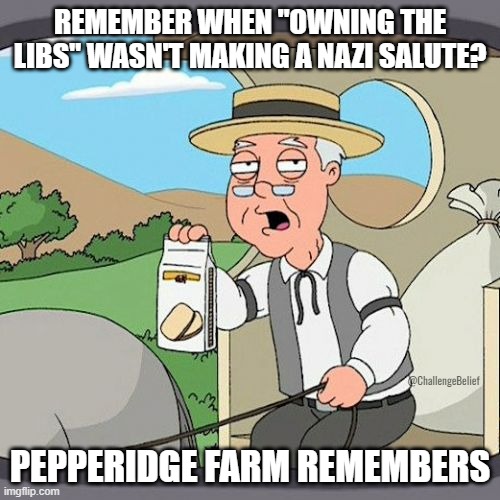 REMEMBER WHEN "OWNING THE LIBS" WASN'T MAKING A NAZI SALUTE?

@ChallengeBelief

PEPPERIDGE FARM REMEMBERS

imgflip.com